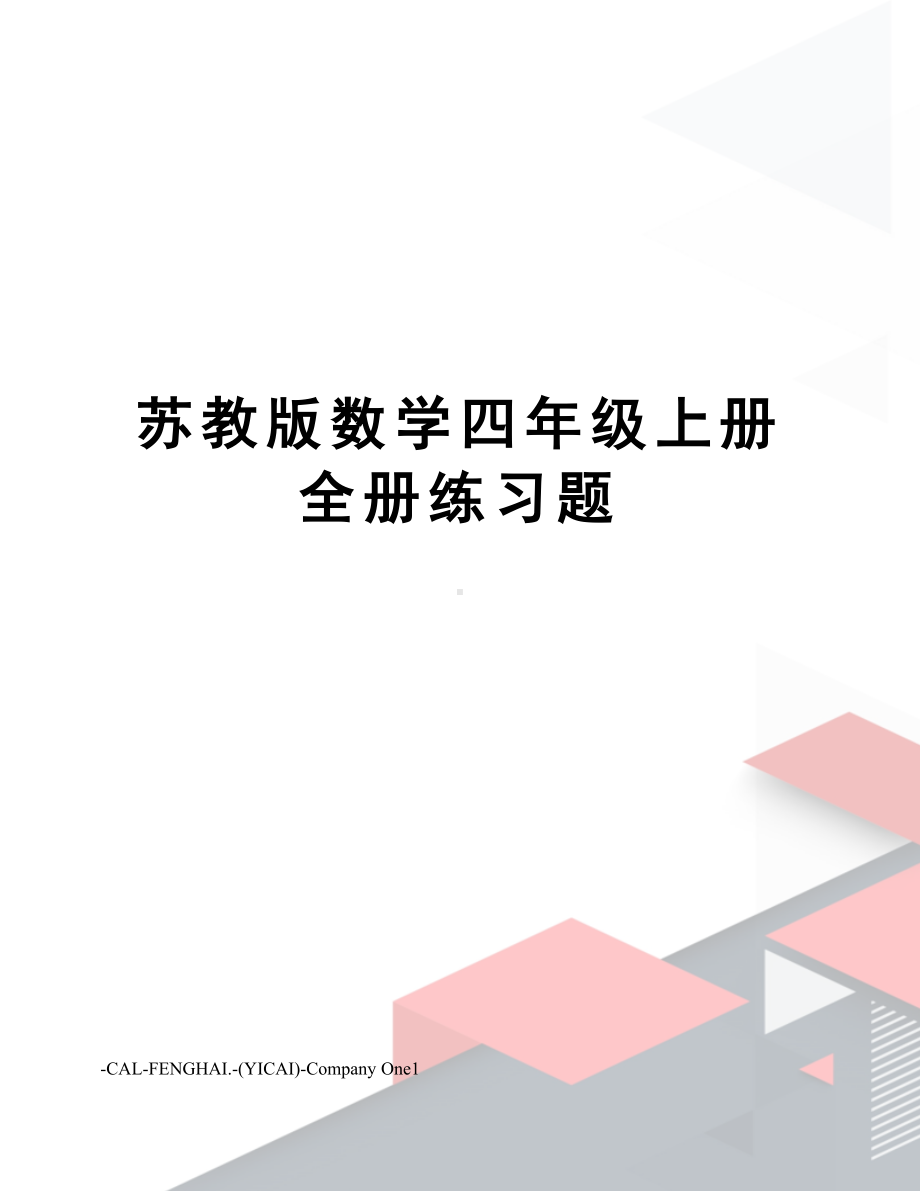 苏教版数学四年级上册全册练习题

-CAL-FENGHAI.-(YICAI)-Company One1